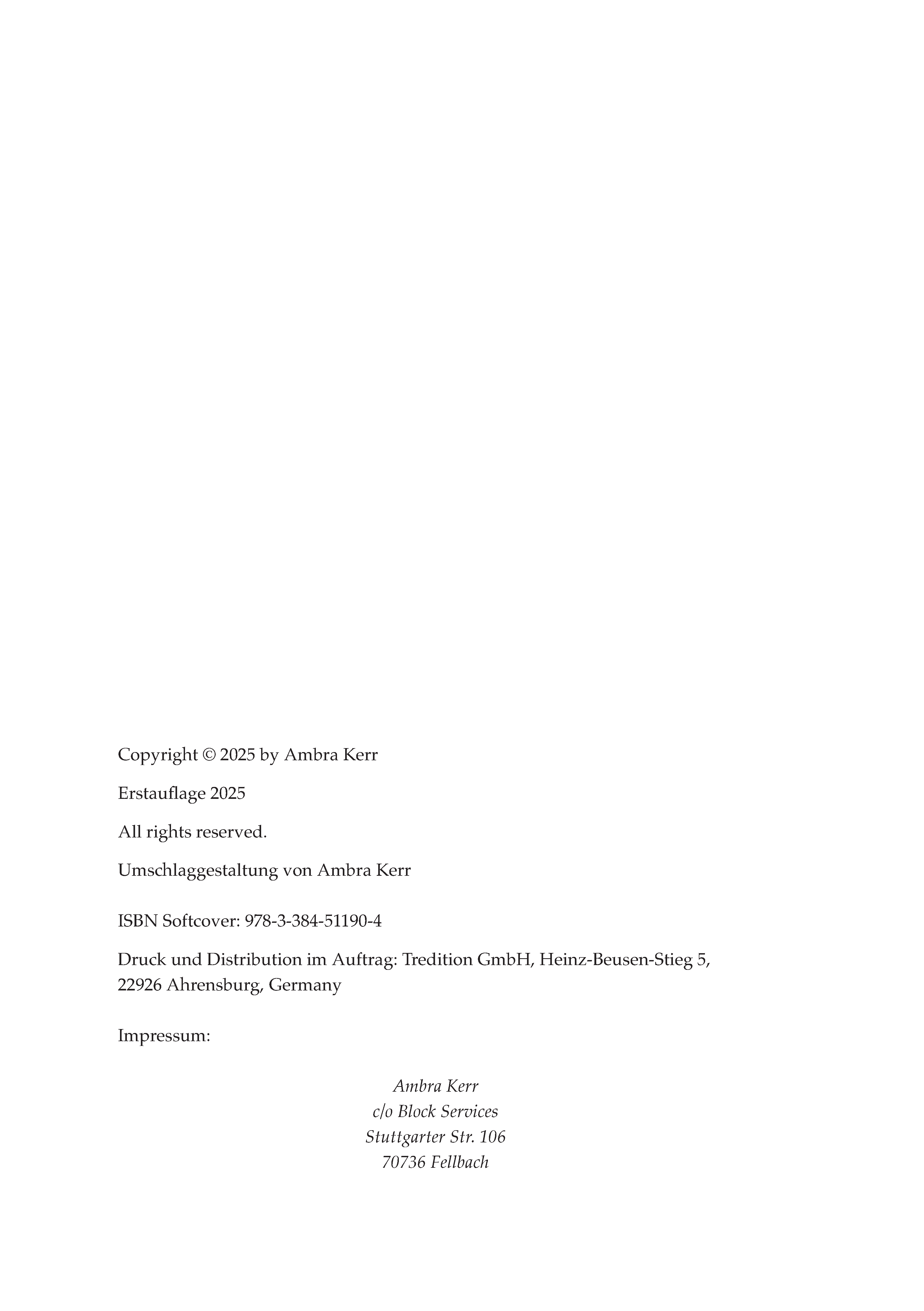 Copyright © 2025 by Ambra Kerr

Erstauflage 2025

All rights reserved.

Umschlaggestaltung von Ambra Kerr

ISBN Softcover: 978-3-384-51190-4

Druck und Distribution im Auftrag: Tredition GmbH, Heinz-Beusen-Stieg 5, 22926 Ahrensburg, Germany

Impressum:

Ambra Kerr
c/o Block Services
Stuttgarter Str. 106
70736 Fellbach